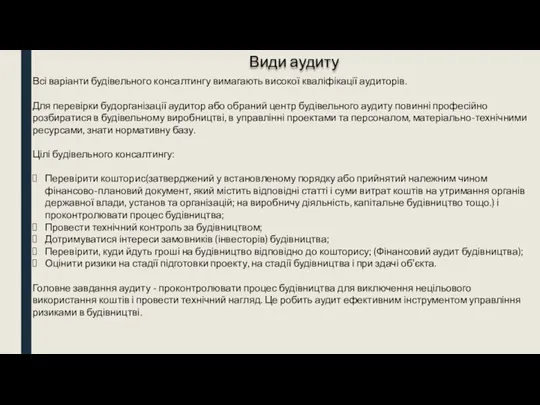 Види аудиту

Всі варіанти будівельного консалтингу вимагають високої кваліфікації аудиторів.

Для перевірки будорганізації аудитор або обраний центр будівельного аудиту повинні професійно розбиратися в будівельному виробництві, в управлінні проектами та персоналом, матеріально-технічними ресурсами, знати нормативну базу.

Цілі будівельного консалтингу:

 Перевірити кошторис(затверджений у встановленому порядку або прийнятий належним чином фінансово-плановий документ, який містить відповідні статті і суми витрат коштів на утримання органів державної влади, установ та організацій; на виробничу діяльність, капітальне будівництво тощо.) і проконтролювати процес будівництва;
 Провести технічний контроль за будівництвом;
 Дотримуватися інтереси замовників (інвесторів) будівництва;
 Перевірити, куди йдуть гроші на будівництво відповідно до кошторису; (Фінансовий аудит будівництва);
 Оцінити ризики на стадії підготовки проекту, на стадії будівництва і при здачі об'єкта.

Головне завдання аудиту - проконтролювати процес будівництва для виключення нецільового використання коштів і провести технічний нагляд. Це робить аудит ефективним інструментом управління ризиками в будівництві.